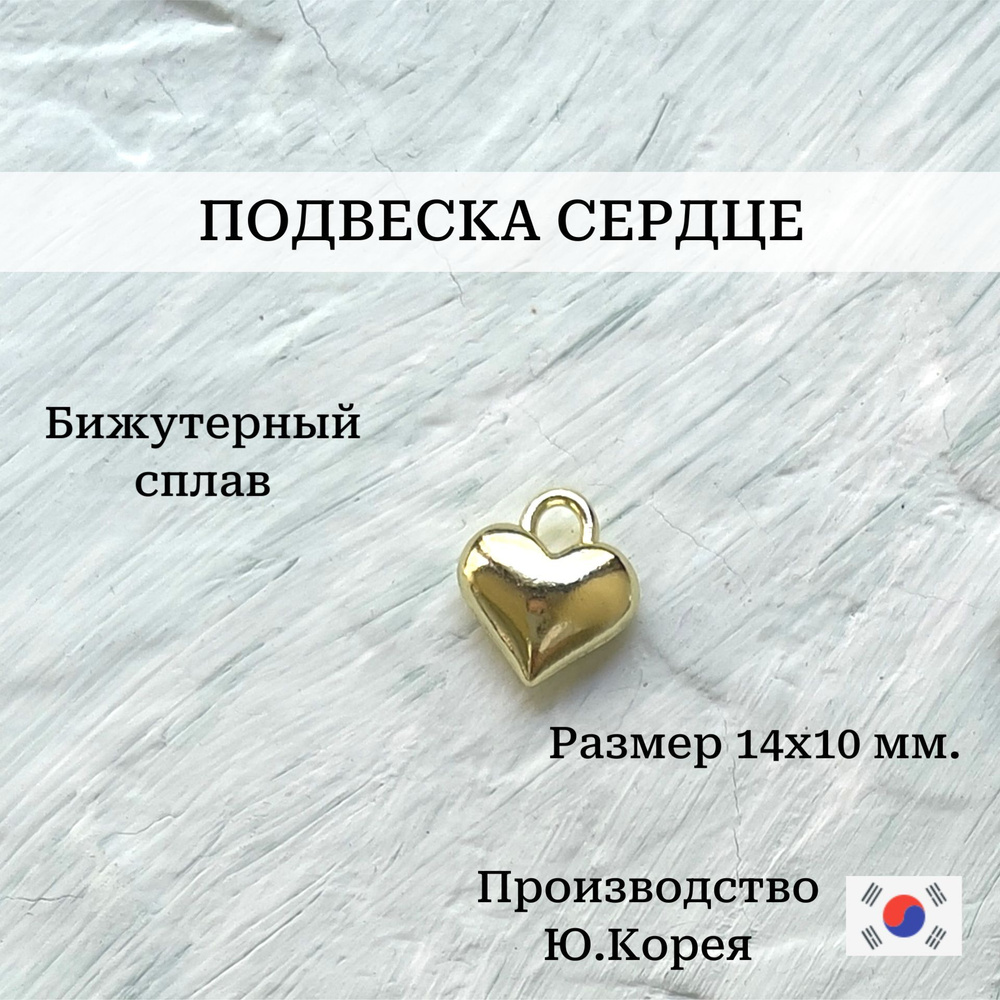 ПОДВЕСКА СЕРДЦЕ

Бижутерный сплав

Размер 14х10 мм.

Производство Ю.Корея